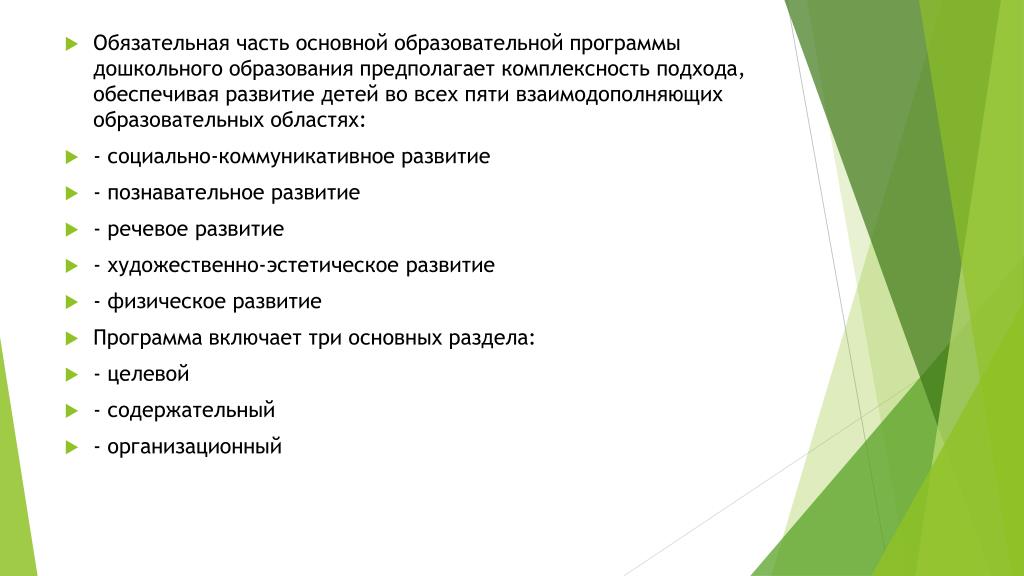 Обязательная часть основной образовательной программы дошкольного образования предполагает комплексность подхода, обеспечивая развитие детей во всех пяти взаимодополняющих образовательных областях:

- социально-коммуникативное развитие

- познавательное развитие

- речевое развитие

- художественно-эстетическое развитие

- физическое развитие

Программа включает три основных раздела:

- целевой

- содержательный

- организационный